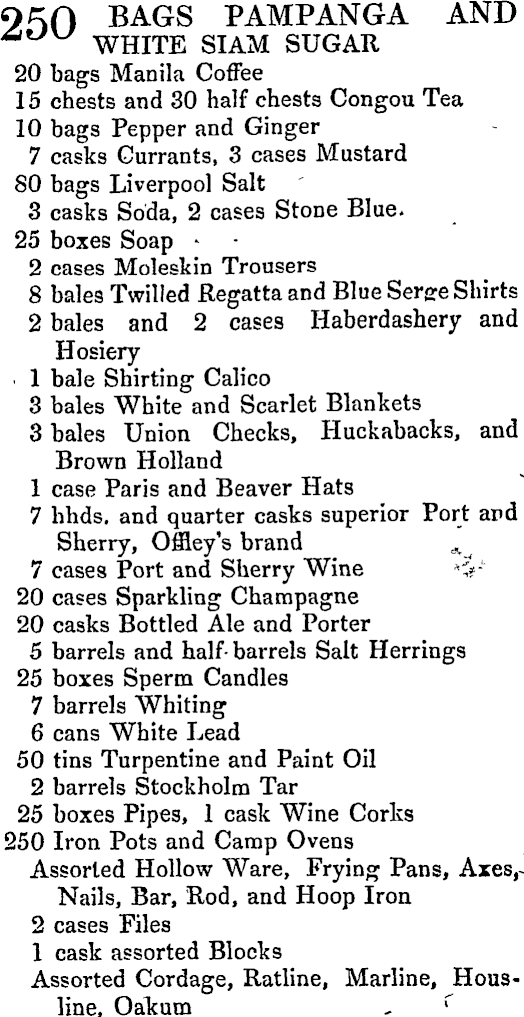 250 BAGS PAMPANGA AND WHITE SIAM SUGAR
20 bags Manila Coffee
15 chests and 30 half chests Congou Tea
10 bags Pepper and Ginger
7 casks Currants, 3 cases Mustard
80 bags Liverpool Salt
3 casks Soda, 2 cases Stone Blue.
25 boxes Soap
2 cases Moleskin Trousers
8 bales Twilled Regatta and Blue Serge Shirts
2 bales and 2 cases Haberdashery and Hosiery
1 bale Shirting Calico
3 bales White and Scarlet Blankets
3 bales Union Checks, Huckabacks, and Brown Holland
1 case Paris and Beaver Hats
7 hhds. and quarter casks superior Port and Sherry, Offley's brand
7 cases Port and Sherry Wine
20 cases Sparkling Champagne
20 casks Bottled Ale and Porter
5 barrels and half-barrels Salt Herrings
25 boxes Sperm Candles
7 barrels Whiting
6 cans White Lead
50 tins Turpentine and Paint Oil
2 barrels Stockholm Tar
25 boxes Pipes, 1 cask Wine Corks
250 Iron Pots and Camp Ovens
Assorted Hollow Ware, Frying Pans, Axes, Nails, Bar, Rod, and Hoop Iron
2 cases Files
1 cask assorted Blocks
Assorted Cordage, Ratline, Marline, Housline, Oakum